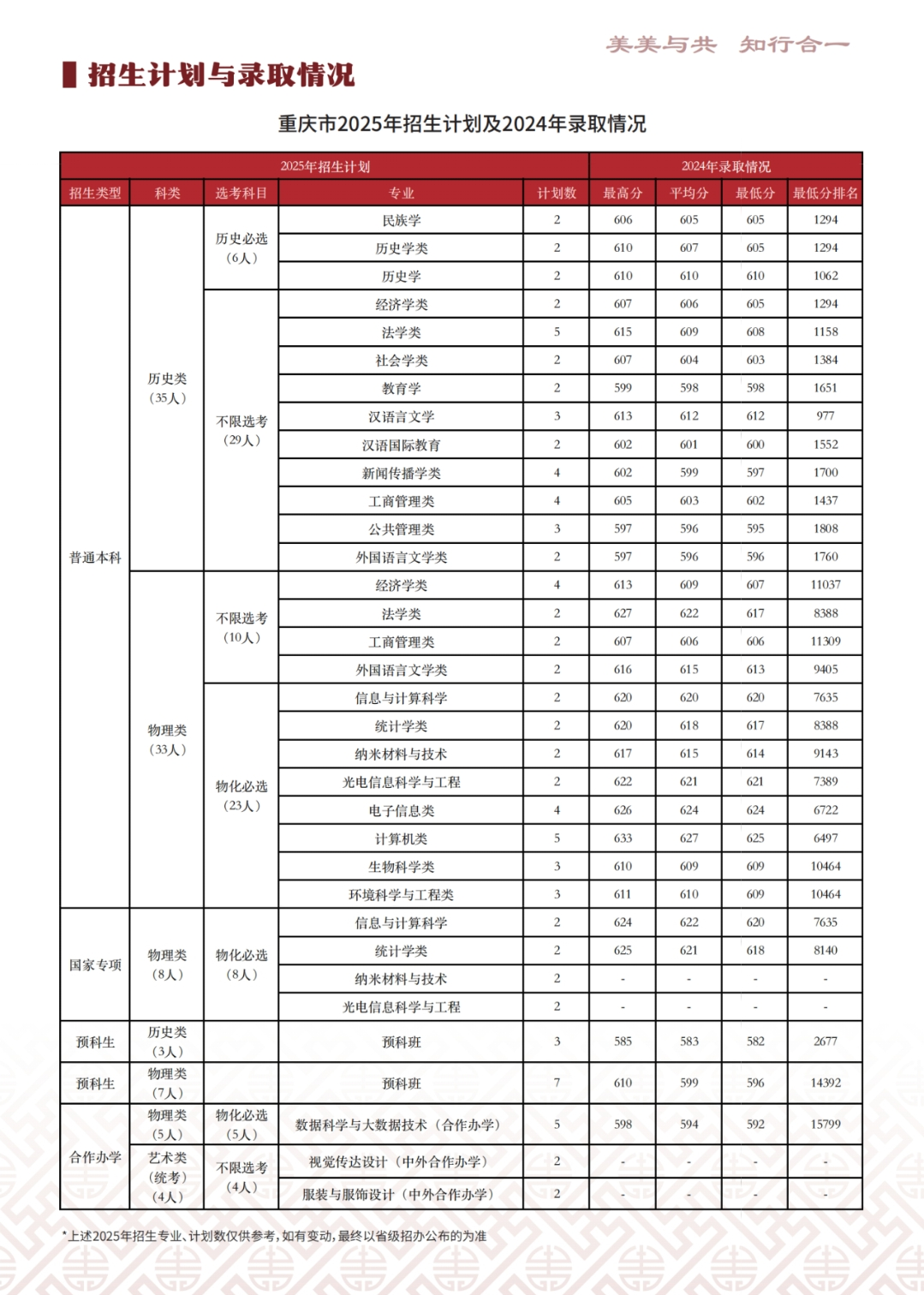 美美与共　知行合一

招生计划与录取情况

重庆市2025年招生计划及2024年录取情况

| 2025年招生计划 | | | | | 2024年录取情况 | | | |
|---|---|---|---|---|---|---|---|---|
| 招生类型 | 科类 | 选考科目 | 专业 | 计划数 | 最高分 | 平均分 | 最低分 | 最低分排名 |
| 普通本科 | 历史类（35人） | 历史必选（6人） | 民族学 | 2 | 606 | 605 | 605 | 1294 |
| | | | 历史学类 | 2 | 610 | 607 | 605 | 1294 |
| | | | 历史学 | 2 | 610 | 610 | 610 | 1062 |
| | | 不限选考（29人） | 经济学类 | 2 | 607 | 606 | 605 | 1294 |
| | | | 法学类 | 5 | 615 | 609 | 608 | 1158 |
| | | | 社会学类 | 2 | 607 | 604 | 603 | 1384 |
| | | | 教育学 | 2 | 599 | 598 | 598 | 1651 |
| | | | 汉语言文学 | 3 | 613 | 612 | 612 | 977 |
| | | | 汉语国际教育 | 2 | 602 | 601 | 600 | 1552 |
| | | | 新闻传播学类 | 4 | 602 | 599 | 597 | 1700 |
| | | | 工商管理类 | 4 | 605 | 603 | 602 | 1437 |
| | | | 公共管理类 | 3 | 597 | 596 | 595 | 1808 |
| | | | 外国语言文学类 | 2 | 597 | 596 | 596 | 1760 |
| | 物理类（33人） | 不限选考（10人） | 经济学类 | 4 | 613 | 609 | 607 | 11037 |
| | | | 法学类 | 2 | 627 | 622 | 617 | 8388 |
| | | | 工商管理类 | 2 | 607 | 606 | 606 | 11309 |
| | | | 外国语言文学类 | 2 | 616 | 615 | 613 | 9405 |
| | | 物化必选（23人） | 信息与计算科学 | 2 | 620 | 620 | 620 | 7635 |
| | | | 统计学类 | 2 | 620 | 618 | 617 | 8388 |
| | | | 纳米材料与技术 | 2 | 617 | 615 | 614 | 9143 |
| | | | 光电信息科学与工程 | 2 | 622 | 621 | 621 | 7389 |
| | | | 电子信息类 | 4 | 626 | 624 | 624 | 6722 |
| | | | 计算机类 | 5 | 633 | 627 | 625 | 6497 |
| | | | 生物科学类 | 3 | 610 | 609 | 609 | 10464 |
| | | | 环境科学与工程类 | 3 | 611 | 610 | 609 | 10464 |
| 国家专项 | 物理类（8人） | 物化必选（8人） | 信息与计算科学 | 2 | 624 | 622 | 620 | 7635 |
| | | | 统计学类 | 2 | 625 | 621 | 618 | 8140 |
| | | | 纳米材料与技术 | 2 | - | - | - | - |
| | | | 光电信息科学与工程 | 2 | - | - | - | - |
| 预科生 | 历史类（3人） | | 预科班 | 3 | 585 | 583 | 582 | 2677 |
| 预科生 | 物理类（7人） | | 预科班 | 7 | 610 | 599 | 596 | 14392 |
| 合作办学 | 物理类（5人） | 物化必选（5人） | 数据科学与大数据技术（合作办学） | 5 | 598 | 594 | 592 | 15799 |
| | 艺术类（统考）（4人） | 不限选考（4人） | 视觉传达设计（中外合作办学） | 2 | - | - | - | - |
| | | | 服装与服饰设计（中外合作办学） | 2 | - | - | - | - |

*上述2025年招生专业、计划数仅供参考，如有变动，最终以省级招办公布的为准